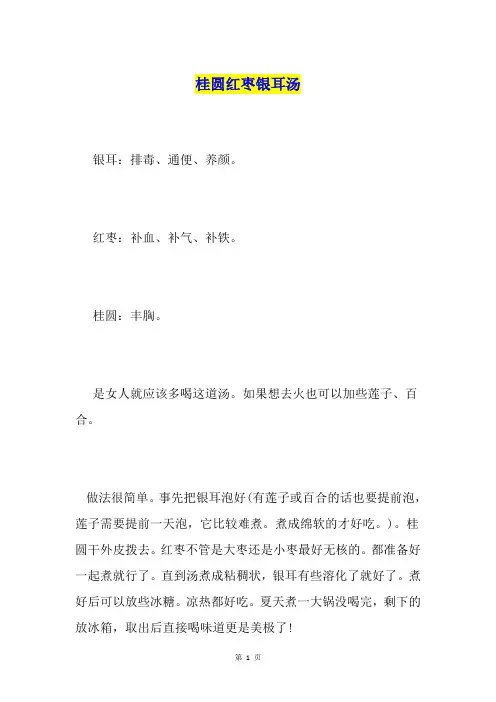 桂圆红枣银耳汤

银耳：排毒、通便、养颜。

红枣：补血、补气、补铁。

桂圆：丰胸。

是女人就应该多喝这道汤。如果想去火也可以加些莲子、百合。

做法很简单。事先把银耳泡好(有莲子或百合的话也要提前泡，莲子需要提前一天泡，它比较难煮。煮成绵软的才好吃。)。桂圆干外皮拨去。红枣不管是大枣还是小枣最好无核的。都准备好一起煮就行了。直到汤煮成粘稠状，银耳有些溶化了就好了。煮好后可以放些冰糖。凉热都好吃。夏天煮一大锅没喝完，剩下的放冰箱，取出后直接喝味道更是美极了!

第 1 页